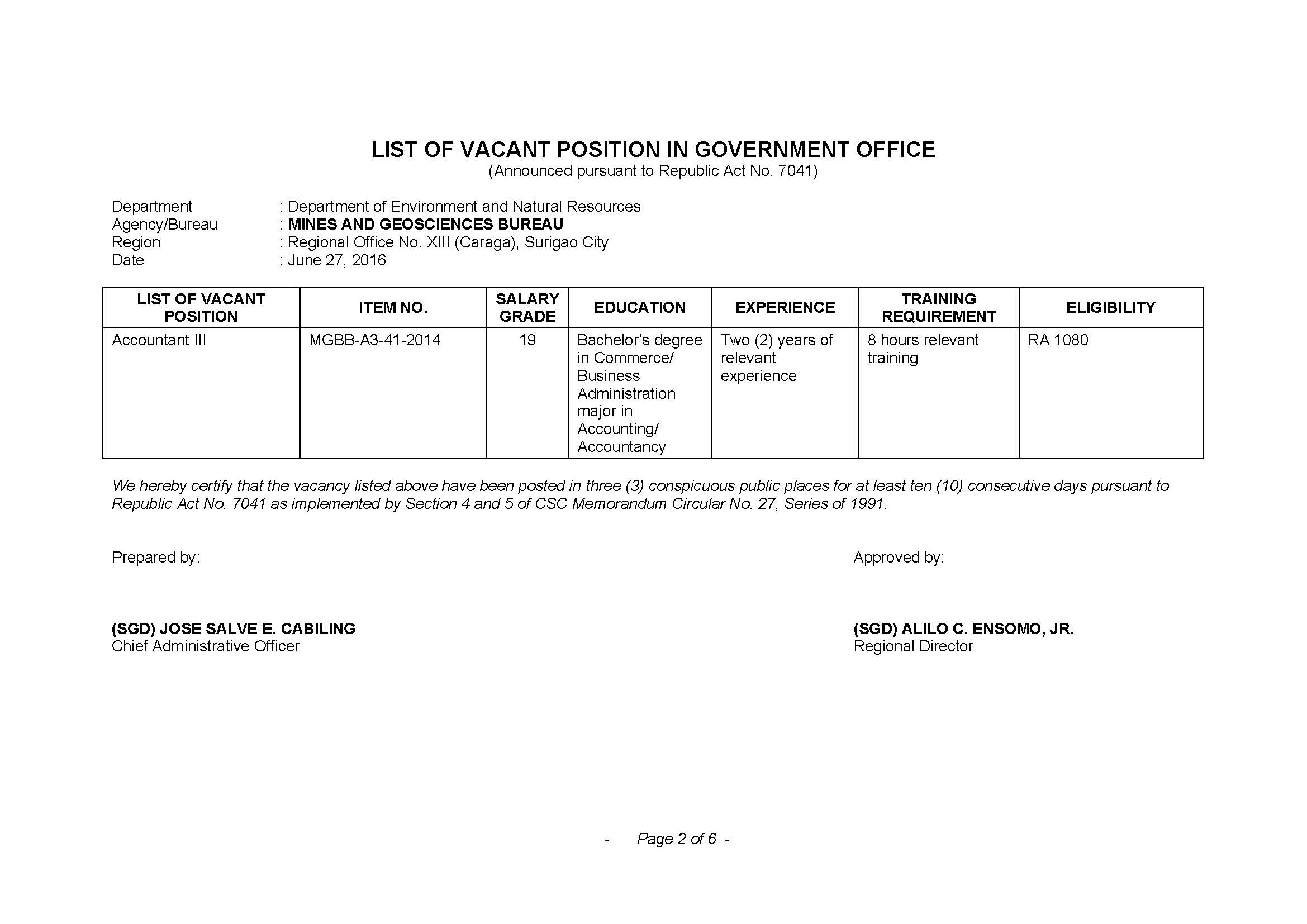 LIST OF VACANT POSITION IN GOVERNMENT OFFICE
(Announced pursuant to Republic Act No. 7041)

Department : Department of Environment and Natural Resources
Agency/Bureau : MINES AND GEOSCIENCES BUREAU
Region : Regional Office No. XIII (Caraga), Surigao City
Date : June 27, 2016

| LIST OF VACANT POSITION | ITEM NO. | SALARY GRADE | EDUCATION | EXPERIENCE | TRAINING REQUIREMENT | ELIGIBILITY |
|---|---|---|---|---|---|---|
| Accountant III | MGBB-A3-41-2014 | 19 | Bachelor's degree in Commerce/ Business Administration major in Accounting/ Accountancy | Two (2) years of relevant experience | 8 hours relevant training | RA 1080 |

We hereby certify that the vacancy listed above have been posted in three (3) conspicuous public places for at least ten (10) consecutive days pursuant to Republic Act No. 7041 as implemented by Section 4 and 5 of CSC Memorandum Circular No. 27, Series of 1991.

Prepared by:

(SGD) JOSE SALVE E. CABILING
Chief Administrative Officer

Approved by:

(SGD) ALILO C. ENSOMO, JR.
Regional Director

- Page 2 of 6 -